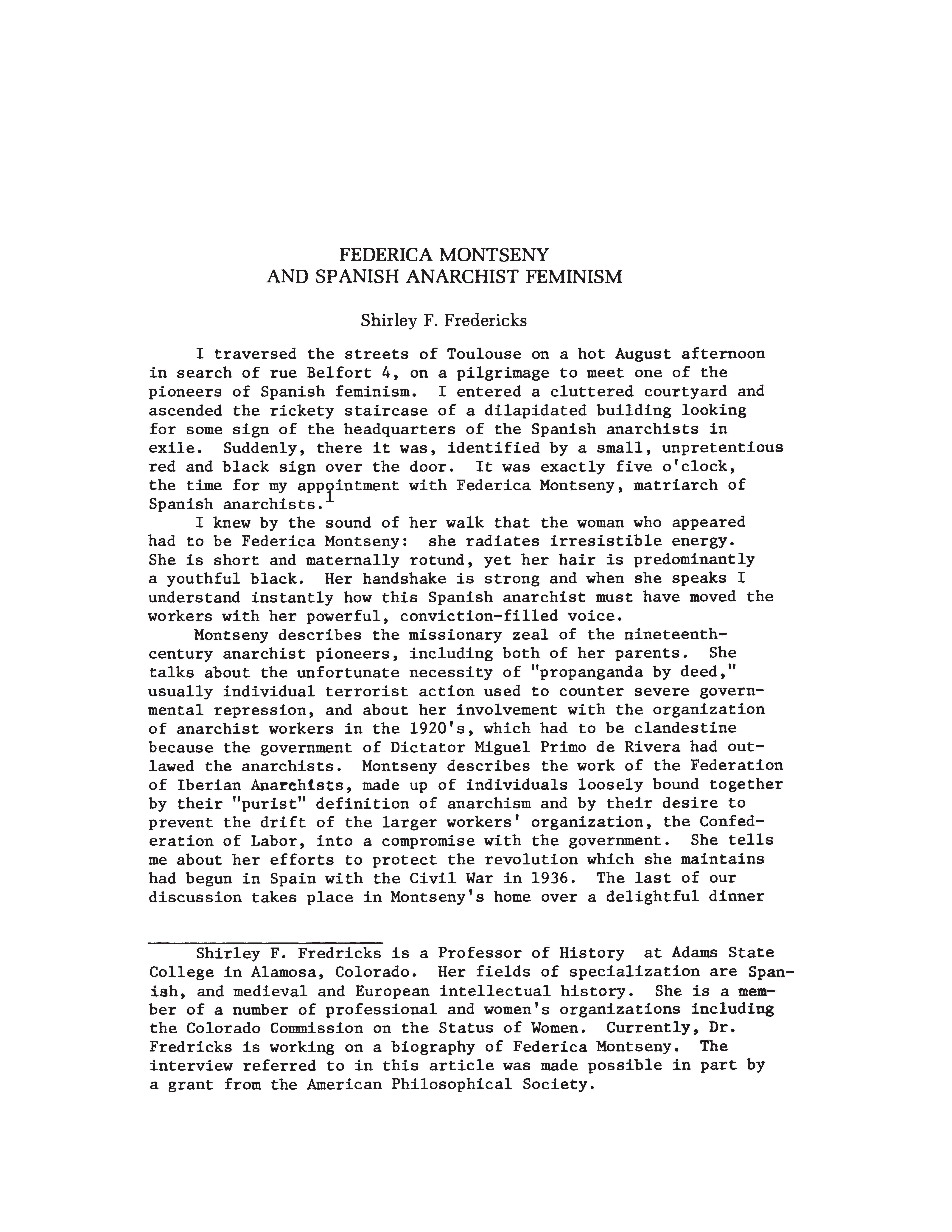 FEDERICA MONTSENY
AND SPANISH ANARCHIST FEMINISM

Shirley F. Fredericks

I traversed the streets of Toulouse on a hot August afternoon in search of rue Belfort 4, on a pilgrimage to meet one of the pioneers of Spanish feminism. I entered a cluttered courtyard and ascended the rickety staircase of a dilapidated building looking for some sign of the headquarters of the Spanish anarchists in exile. Suddenly, there it was, identified by a small, unpretentious red and black sign over the door. It was exactly five o'clock, the time for my appointment with Federica Montseny, matriarch of Spanish anarchists.$^1$

I knew by the sound of her walk that the woman who appeared had to be Federica Montseny: she radiates irresistible energy. She is short and maternally rotund, yet her hair is predominantly a youthful black. Her handshake is strong and when she speaks I understand instantly how this Spanish anarchist must have moved the workers with her powerful, conviction-filled voice.

Montseny describes the missionary zeal of the nineteenth-century anarchist pioneers, including both of her parents. She talks about the unfortunate necessity of "propanganda by deed," usually individual terrorist action used to counter severe governmental repression, and about her involvement with the organization of anarchist workers in the 1920's, which had to be clandestine because the government of Dictator Miguel Primo de Rivera had outlawed the anarchists. Montseny describes the work of the Federation of Iberian Anarchists, made up of individuals loosely bound together by their "purist" definition of anarchism and by their desire to prevent the drift of the larger workers' organization, the Confederation of Labor, into a compromise with the government. She tells me about her efforts to protect the revolution which she maintains had begun in Spain with the Civil War in 1936. The last of our discussion takes place in Montseny's home over a delightful dinner

Shirley F. Fredricks is a Professor of History at Adams State College in Alamosa, Colorado. Her fields of specialization are Spanish, and medieval and European intellectual history. She is a member of a number of professional and women's organizations including the Colorado Commission on the Status of Women. Currently, Dr. Fredricks is working on a biography of Federica Montseny. The interview referred to in this article was made possible in part by a grant from the American Philosophical Society.